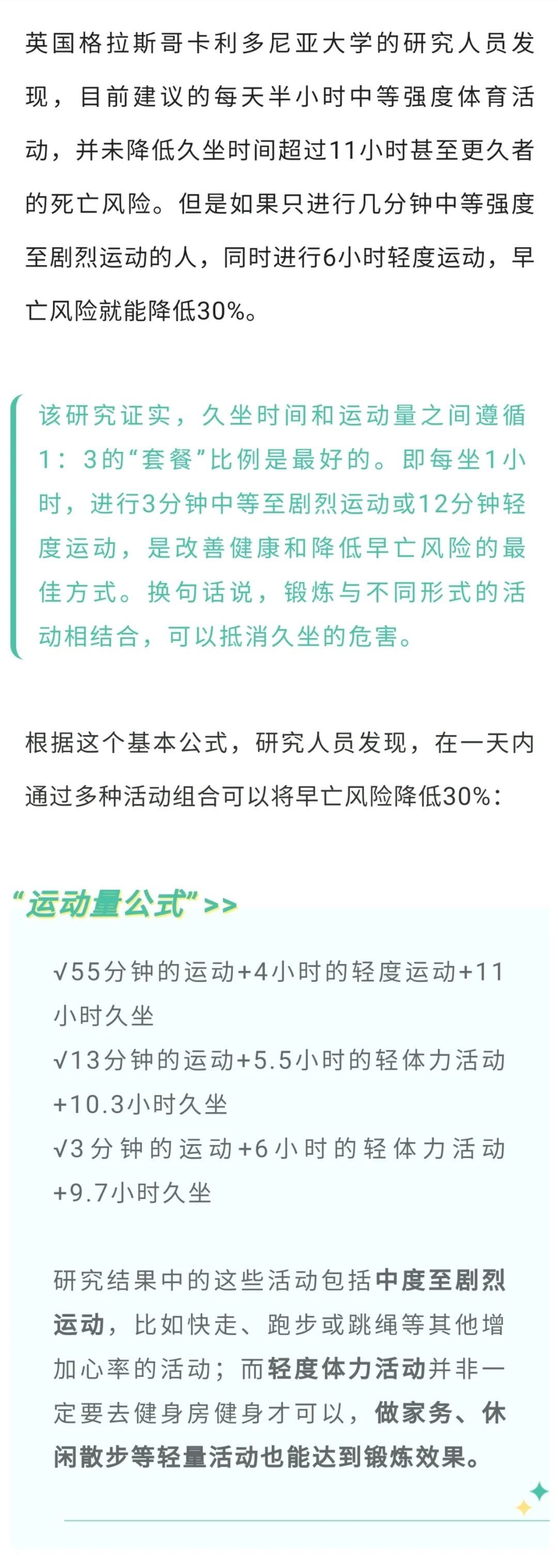 英国格拉斯哥卡利多尼亚大学的研究人员发现，目前建议的每天半小时中等强度体育活动，并未降低久坐时间超过11小时甚至更久者的死亡风险。但是如果只进行几分钟中等强度至剧烈运动的人，同时进行6小时轻度运动，早亡风险就能降低30%。

该研究证实，久坐时间和运动量之间遵循1：3的“套餐”比例是最好的。即每坐1小时，进行3分钟中等至剧烈运动或12分钟轻度运动，是改善健康和降低早亡风险的最佳方式。换句话说，锻炼与不同形式的活动相结合，可以抵消久坐的危害。

根据这个基本公式，研究人员发现，在一天内通过多种活动组合可以将早亡风险降低30%：

“运动量公式”>>

√55分钟的运动+4小时的轻度运动+11小时久坐
√13分钟的运动+5.5小时的轻体力活动+10.3小时久坐
√3分钟的运动+6小时的轻体力活动+9.7小时久坐

研究结果中的这些活动包括中度至剧烈运动，比如快走、跑步或跳绳等其他增加心率的活动；而轻度体力活动并非一定要去健身房健身才可以，做家务、休闲散步等轻量活动也能达到锻炼效果。